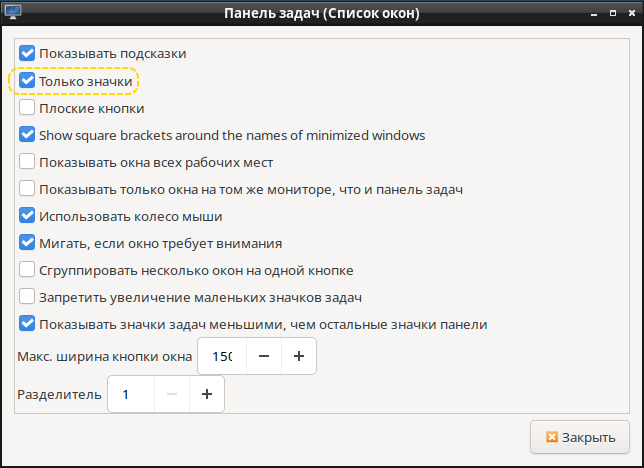 Панель задач (Список окон)

Показывать подсказки
Только значки
Плоские кнопки
Show square brackets around the names of minimized windows
Показывать окна всех рабочих мест
Показывать только окна на том же мониторе, что и панель задач
Использовать колесо мыши
Мигать, если окно требует внимания
Сгруппировать несколько окон на одной кнопке
Запретить увеличение маленьких значков задач
Показывать значки задач меньшими, чем остальные значки панели
Макс. ширина кнопки окна 150 − +
Разделитель 1 − +

Закрыть